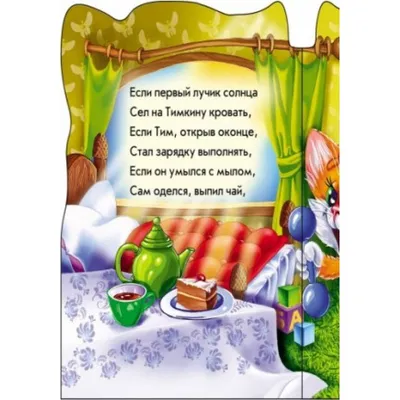 Если первый лучик солнца
Сел на Тимкину кровать,
Если Тим, открыв оконце,
Стал зарядку выполнять,
Если он умылся с мылом,
Сам оделся, выпил чай,

Б
А